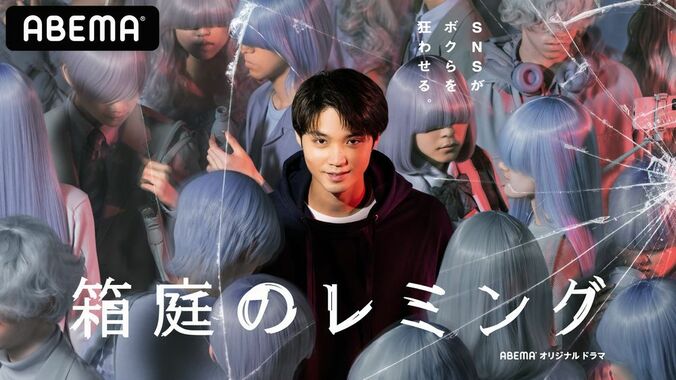 ABEMA

SNSがボクらを狂わせる。

箱庭のレミング

ABEMA オリジナルドラマ